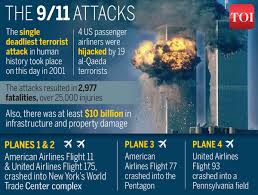 THE 9/11 ATTACKS

TOI

The single deadliest terrorist attack in human history took place on this day in 2001

4 US passenger airliners were hijacked by 19 al-Qaeda terrorists

The attacks resulted in 2,977 fatalities, over 25,000 injuries

Also, there was at least $10 billion in infrastructure and property damage

PLANES 1 & 2
American Airlines Flight 11 & United Airlines Flight 175, crashed into New York's World Trade Center complex

PLANE 3
American Airlines Flight 77 crashed into the Pentagon

PLANE 4
United Airlines Flight 93 crashed into a Pennsylvania field